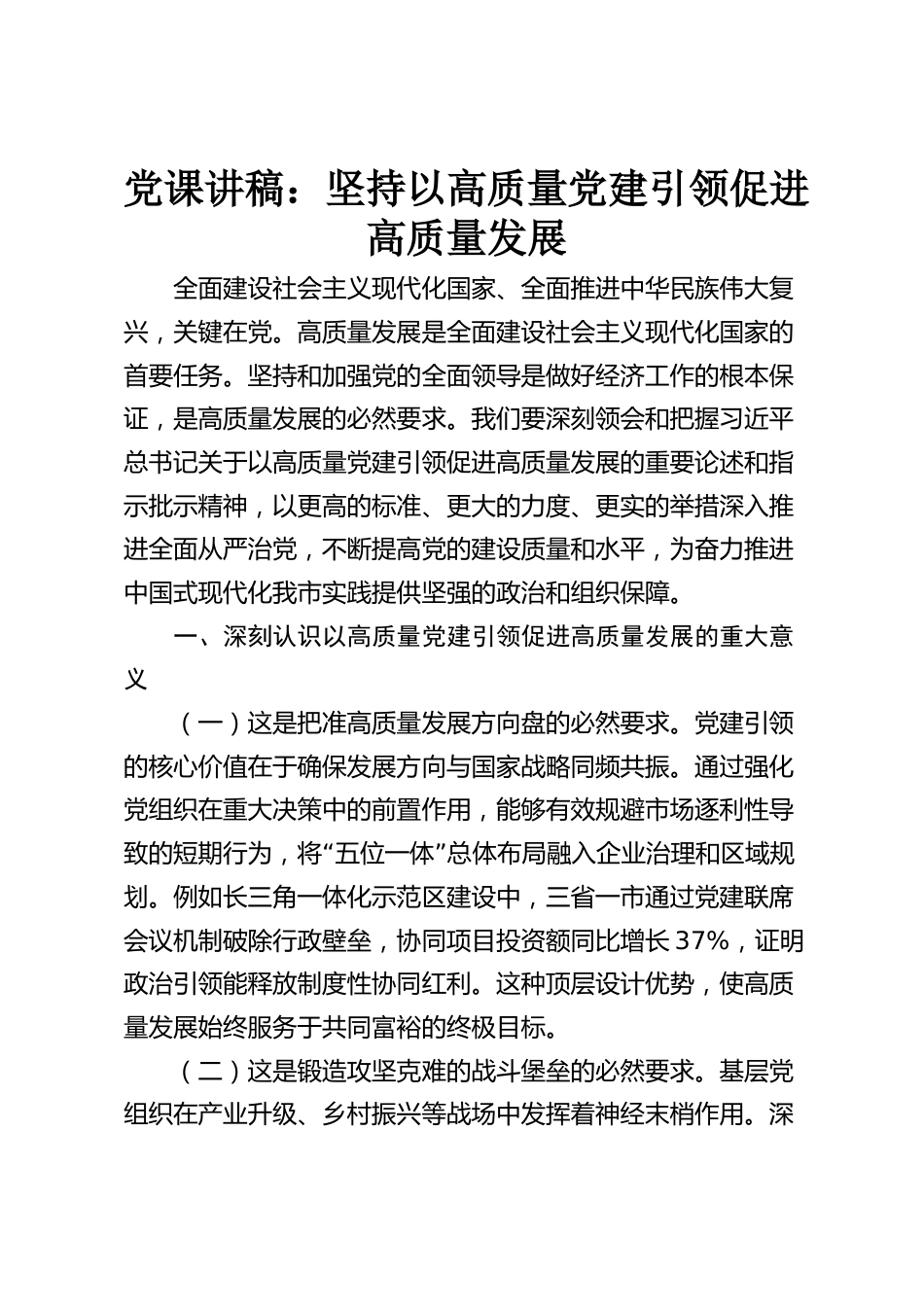 党课讲稿：坚持以高质量党建引领促进高质量发展

全面建设社会主义现代化国家、全面推进中华民族伟大复兴，关键在党。高质量发展是全面建设社会主义现代化国家的首要任务。坚持和加强党的全面领导是做好经济工作的根本保证，是高质量发展的必然要求。我们要深刻领会和把握习近平总书记关于以高质量党建引领促进高质量发展的重要论述和指示批示精神，以更高的标准、更大的力度、更实的举措深入推进全面从严治党，不断提高党的建设质量和水平，为奋力推进中国式现代化我市实践提供坚强的政治和组织保障。

一、深刻认识以高质量党建引领促进高质量发展的重大意义

（一）这是把准高质量发展方向盘的必然要求。党建引领的核心价值在于确保发展方向与国家战略同频共振。通过强化党组织在重大决策中的前置作用，能够有效规避市场逐利性导致的短期行为，将“五位一体”总体布局融入企业治理和区域规划。例如长三角一体化示范区建设中，三省一市通过党建联席会议机制破除行政壁垒，协同项目投资额同比增长37%，证明政治引领能释放制度性协同红利。这种顶层设计优势，使高质量发展始终服务于共同富裕的终极目标。

（二）这是锻造攻坚克难的战斗堡垒的必然要求。基层党组织在产业升级、乡村振兴等战场中发挥着神经末梢作用。深